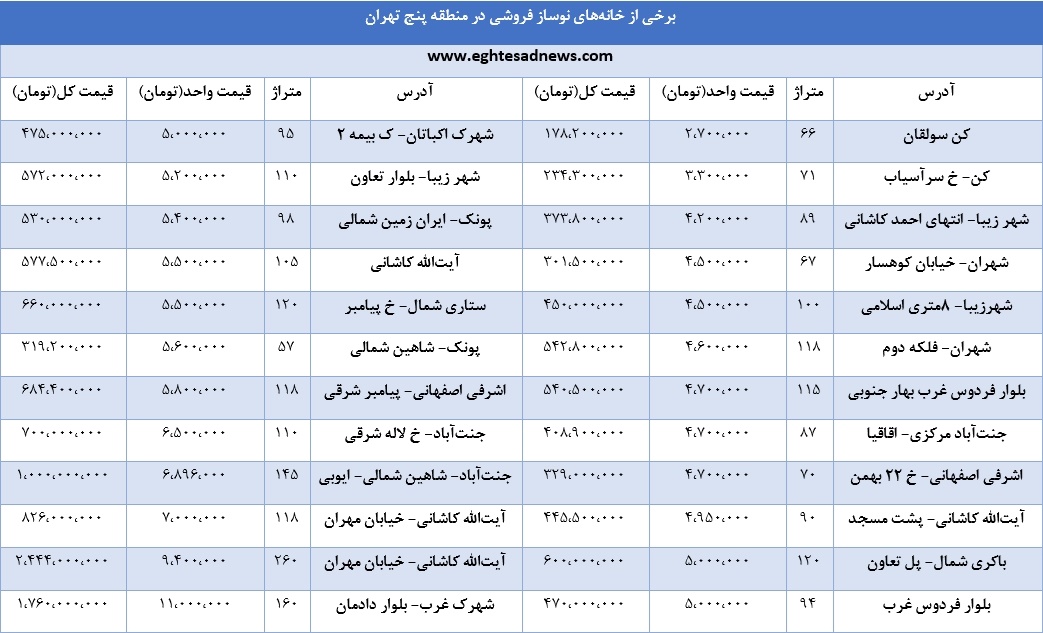 برخی از خانه‌های نوساز فروشی در منطقه پنج تهران

www.eghtesadnews.com

| آدرس | متراژ | قیمت واحد(تومان) | قیمت کل(تومان) | آدرس | متراژ | قیمت واحد(تومان) | قیمت کل(تومان) |
|---|---|---|---|---|---|---|---|
| کن سولقان | ۶۶ | ۲،۷۰۰،۰۰۰ | ۱۷۸،۲۰۰،۰۰۰ | شهرک اکباتان- ک بیمه ۲ | ۹۵ | ۵،۰۰۰،۰۰۰ | ۴۷۵،۰۰۰،۰۰۰ |
| کن- خ سرآسیاب | ۷۱ | ۳،۳۰۰،۰۰۰ | ۲۳۴،۳۰۰،۰۰۰ | شهر زیبا- بلوار تعاون | ۱۱۰ | ۵،۲۰۰،۰۰۰ | ۵۷۲،۰۰۰،۰۰۰ |
| شهر زیبا- انتهای احمد کاشانی | ۸۹ | ۴،۲۰۰،۰۰۰ | ۳۷۳،۸۰۰،۰۰۰ | پونک- ایران زمین شمالی | ۹۸ | ۵،۴۰۰،۰۰۰ | ۵۳۰،۰۰۰،۰۰۰ |
| شهران- خیابان کوهسار | ۶۷ | ۴،۵۰۰،۰۰۰ | ۳۰۱،۵۰۰،۰۰۰ | آیت‌الله کاشانی | ۱۰۵ | ۵،۵۰۰،۰۰۰ | ۵۷۷،۵۰۰،۰۰۰ |
| شهرزیبا- ۸متری اسلامی | ۱۰۰ | ۴،۵۰۰،۰۰۰ | ۴۵۰،۰۰۰،۰۰۰ | ستاری شمال- خ پیامبر | ۱۲۰ | ۵،۵۰۰،۰۰۰ | ۶۶۰،۰۰۰،۰۰۰ |
| شهران- فلکه دوم | ۱۱۸ | ۴،۶۰۰،۰۰۰ | ۵۴۲،۸۰۰،۰۰۰ | پونک- شاهین شمالی | ۵۷ | ۵،۶۰۰،۰۰۰ | ۳۱۹،۲۰۰،۰۰۰ |
| بلوار فردوس غرب بهار جنوبی | ۱۱۵ | ۴،۷۰۰،۰۰۰ | ۵۴۰،۵۰۰،۰۰۰ | اشرفی اصفهانی- پیامبر شرقی | ۱۱۸ | ۵،۸۰۰،۰۰۰ | ۶۸۴،۴۰۰،۰۰۰ |
| جنت‌آباد مرکزی- اقاقیا | ۸۷ | ۴،۷۰۰،۰۰۰ | ۴۰۸،۹۰۰،۰۰۰ | جنت‌آباد- خ لاله شرقی | ۱۱۰ | ۶،۵۰۰،۰۰۰ | ۷۰۰،۰۰۰،۰۰۰ |
| اشرفی اصفهانی- خ ۲۲ بهمن | ۷۰ | ۴،۷۰۰،۰۰۰ | ۳۲۹،۰۰۰،۰۰۰ | جنت‌آباد- شاهین شمالی- ایوبی | ۱۴۵ | ۶،۸۹۶،۰۰۰ | ۱،۰۰۰،۰۰۰،۰۰۰ |
| آیت‌الله کاشانی- پشت مسجد | ۹۰ | ۴،۹۵۰،۰۰۰ | ۴۴۵،۵۰۰،۰۰۰ | آیت‌الله کاشانی- خیابان مهران | ۱۱۸ | ۷،۰۰۰،۰۰۰ | ۸۲۶،۰۰۰،۰۰۰ |
| باکری شمال- پل تعاون | ۱۲۰ | ۵،۰۰۰،۰۰۰ | ۶۰۰،۰۰۰،۰۰۰ | آیت‌الله کاشانی- خیابان مهران | ۲۶۰ | ۹،۴۰۰،۰۰۰ | ۲،۴۴۴،۰۰۰،۰۰۰ |
| بلوار فردوس غرب | ۹۴ | ۵،۰۰۰،۰۰۰ | ۴۷۰،۰۰۰،۰۰۰ | شهرک غرب- بلوار دادمان | ۱۶۰ | ۱۱،۰۰۰،۰۰۰ | ۱،۷۶۰،۰۰۰،۰۰۰ |